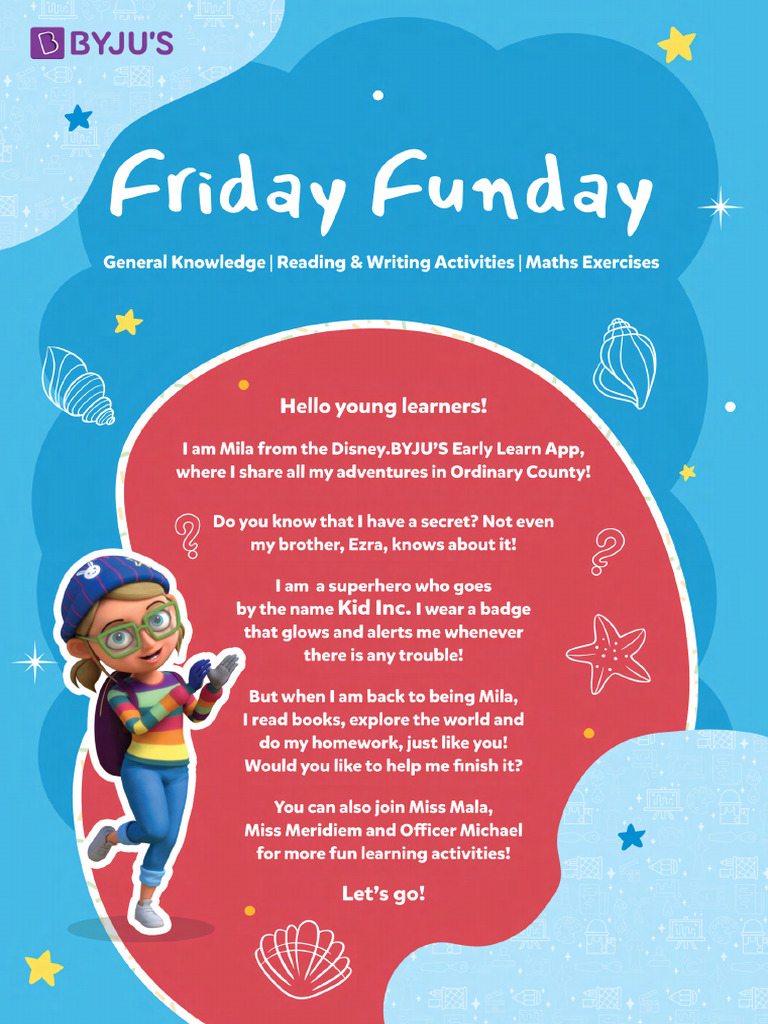 BYJU'S

Friday Funday

General Knowledge | Reading & Writing Activities | Maths Exercises

Hello young learners!

I am Mila from the Disney.BYJU'S Early Learn App, where I share all my adventures in Ordinary County!

Do you know that I have a secret? Not even my brother, Ezra, knows about it!

I am a superhero who goes by the name Kid Inc. I wear a badge that glows and alerts me whenever there is any trouble!

But when I am back to being Mila, I read books, explore the world and do my homework, just like you! Would you like to help me finish it?

You can also join Miss Mala, Miss Meridiem and Officer Michael for more fun learning activities!

Let's go!